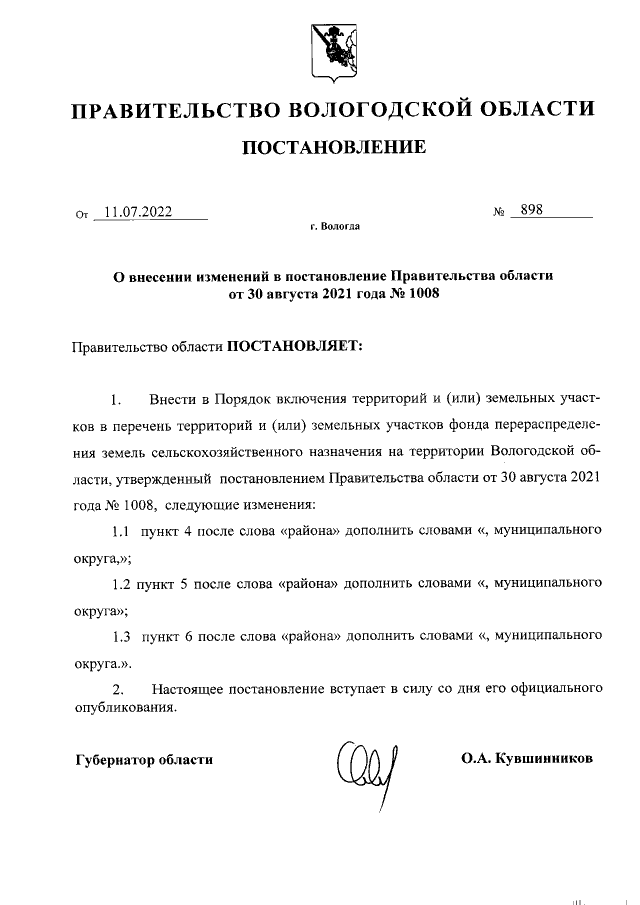 ПРАВИТЕЛЬСТВО ВОЛОГОДСКОЙ ОБЛАСТИ

ПОСТАНОВЛЕНИЕ

От 11.07.2022 № 898

г. Вологда

О внесении изменений в постановление Правительства области от 30 августа 2021 года № 1008

Правительство области ПОСТАНОВЛЯЕТ:

1. Внести в Порядок включения территорий и (или) земельных участков в перечень территорий и (или) земельных участков фонда перераспределения земель сельскохозяйственного назначения на территории Вологодской области, утвержденный постановлением Правительства области от 30 августа 2021 года № 1008, следующие изменения:

1.1 пункт 4 после слова «района» дополнить словами «, муниципального округа,»;

1.2 пункт 5 после слова «района» дополнить словами «, муниципального округа»;

1.3 пункт 6 после слова «района» дополнить словами «, муниципального округа.».

2. Настоящее постановление вступает в силу со дня его официального опубликования.

Губернатор области О.А. Кувшинников